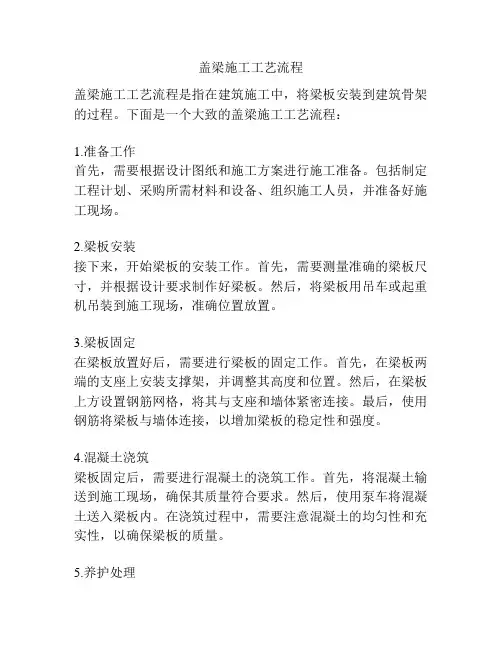 盖梁施工工艺流程

盖梁施工工艺流程是指在建筑施工中，将梁板安装到建筑骨架的过程。下面是一个大致的盖梁施工工艺流程：

1.准备工作
首先，需要根据设计图纸和施工方案进行施工准备。包括制定工程计划、采购所需材料和设备、组织施工人员，并准备好施工现场。

2.梁板安装
接下来，开始梁板的安装工作。首先，需要测量准确的梁板尺寸，并根据设计要求制作好梁板。然后，将梁板用吊车或起重机吊装到施工现场，准确位置放置。

3.梁板固定
在梁板放置好后，需要进行梁板的固定工作。首先，在梁板两端的支座上安装支撑架，并调整其高度和位置。然后，在梁板上方设置钢筋网格，将其与支座和墙体紧密连接。最后，使用钢筋将梁板与墙体连接，以增加梁板的稳定性和强度。

4.混凝土浇筑
梁板固定后，需要进行混凝土的浇筑工作。首先，将混凝土输送到施工现场，确保其质量符合要求。然后，使用泵车将混凝土送入梁板内。在浇筑过程中，需要注意混凝土的均匀性和充实性，以确保梁板的质量。

5.养护处理